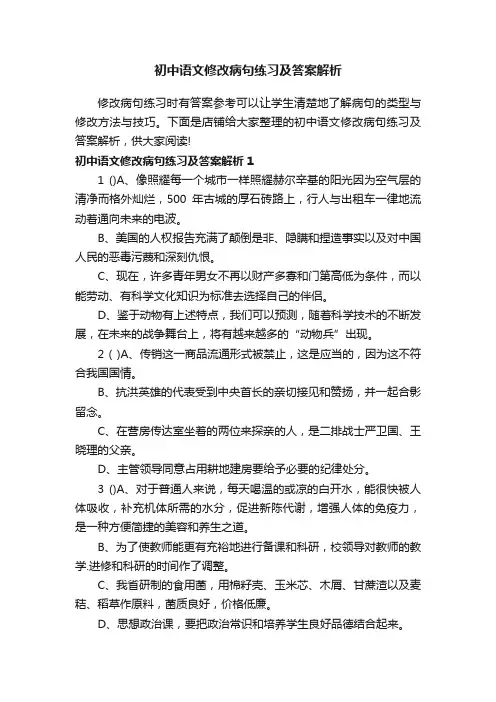 初中语文修改病句练习及答案解析

修改病句练习时有答案参考可以让学生清楚地了解病句的类型与修改方法与技巧。下面是店铺给大家整理的初中语文修改病句练习及答案解析，供大家阅读!

初中语文修改病句练习及答案解析 1

1 ()A、像照耀每一个城市一样照耀赫尔辛基的阳光因为空气层的清净而格外灿烂，500 年古城的厚石砖路上，行人与出租车一律地流动着通向未来的电波。

B、美国的人权报告充满了颠倒是非、隐瞒和捏造事实以及对中国人民的恶毒污蔑和深刻仇恨。

C、现在，许多青年男女不再以财产多寡和门第高低为条件，而以能劳动、有科学文化知识为标准去选择自己的伴侣。

D、鉴于动物有上述特点，我们可以预测，随着科学技术的不断发展，在未来的战争舞台上，将有越来越多的“动物兵”出现。

2 ( )A、传销这一商品流通形式被禁止，这是应当的，因为这不符合我国国情。

B、抗洪英雄的代表受到中央首长的亲切接见和赞扬，并一起合影留念。

C、在营房传达室坐着的两位来探亲的人，是二排战士严卫国、王晓理的父亲。

D、主管领导同意占用耕地建房要给予必要的纪律处分。

3 ()A、对于普通人来说，每天喝温的或凉的白开水，能很快被人体吸收，补充机体所需的水分，促进新陈代谢，增强人体的免疫力，是一种方便简捷的美容和养生之道。

B、为了使教师能更有充裕地进行备课和科研，校领导对教师的教学.进修和科研的时间作了调整。

C、我省研制的食用菌，用棉籽壳、玉米芯、木屑、甘蔗渣以及麦秸、稻草作原料，菌质良好，价格低廉。

D、思想政治课，要把政治常识和培养学生良好品德结合起来。